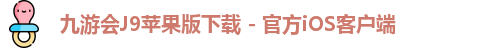 九游会J9苹果版下载 - 官方iOS客户端